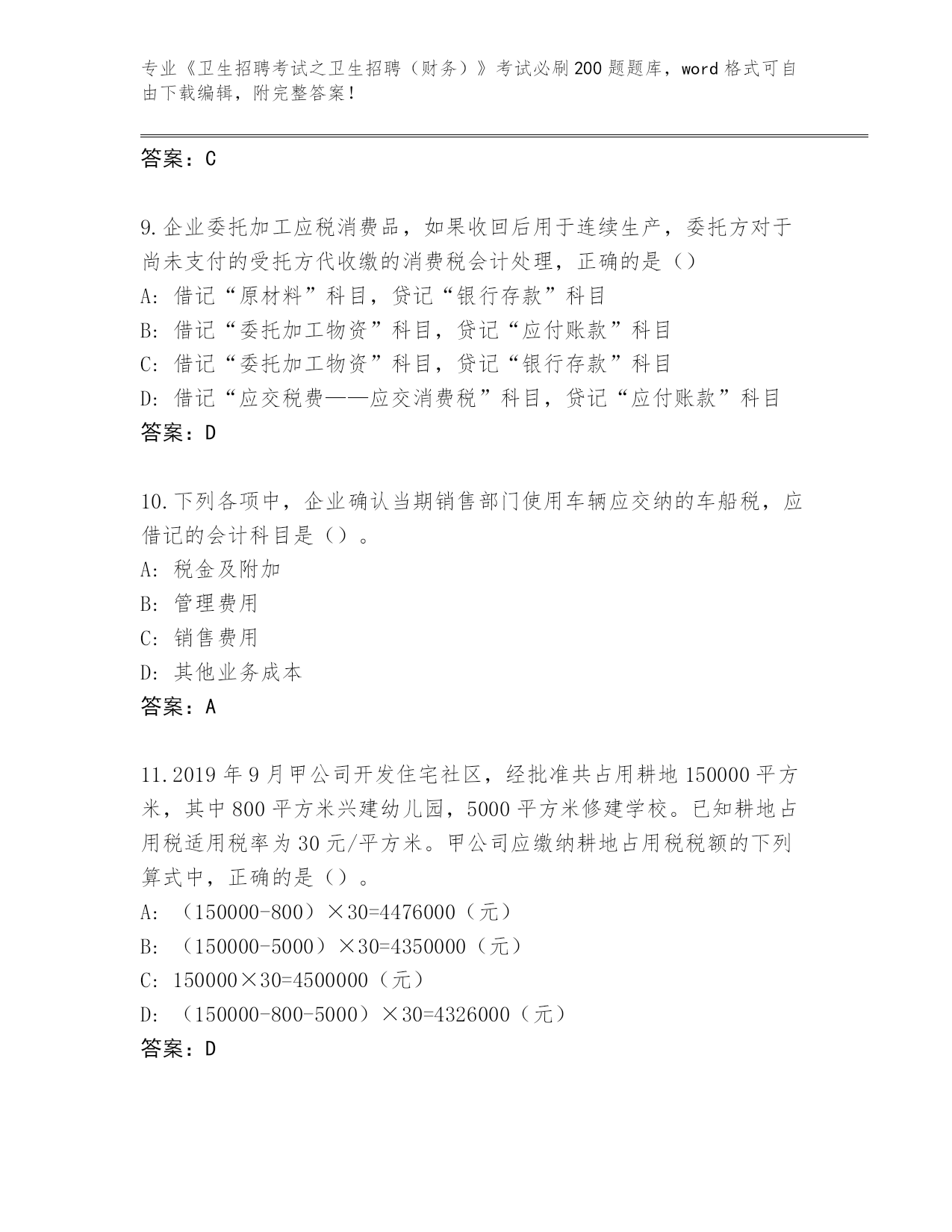 专业《卫生招聘考试之卫生招聘（财务）》考试必刷200题题库，word格式可自由下载编辑，附完整答案！

答案：C

9.企业委托加工应税消费品，如果收回后用于连续生产，委托方对于尚未支付的受托方代收缴的消费税会计处理，正确的是（）
A：借记“原材料”科目，贷记“银行存款”科目
B：借记“委托加工物资”科目，贷记“应付账款”科目
C：借记“委托加工物资”科目，贷记“银行存款”科目
D：借记“应交税费——应交消费税”科目，贷记“应付账款”科目
答案：D

10.下列各项中，企业确认当期销售部门使用车辆应交纳的车船税，应借记的会计科目是（）。
A：税金及附加
B：管理费用
C：销售费用
D：其他业务成本
答案：A

11.2019年9月甲公司开发住宅社区，经批准共占用耕地150000平方米，其中800平方米兴建幼儿园，5000平方米修建学校。已知耕地占用税适用税率为30元/平方米。甲公司应缴纳耕地占用税税额的下列算式中，正确的是（）。
A：（150000-800）×30=4476000（元）
B：（150000-5000）×30=4350000（元）
C：150000×30=4500000（元）
D：（150000-800-5000）×30=4326000（元）
答案：D